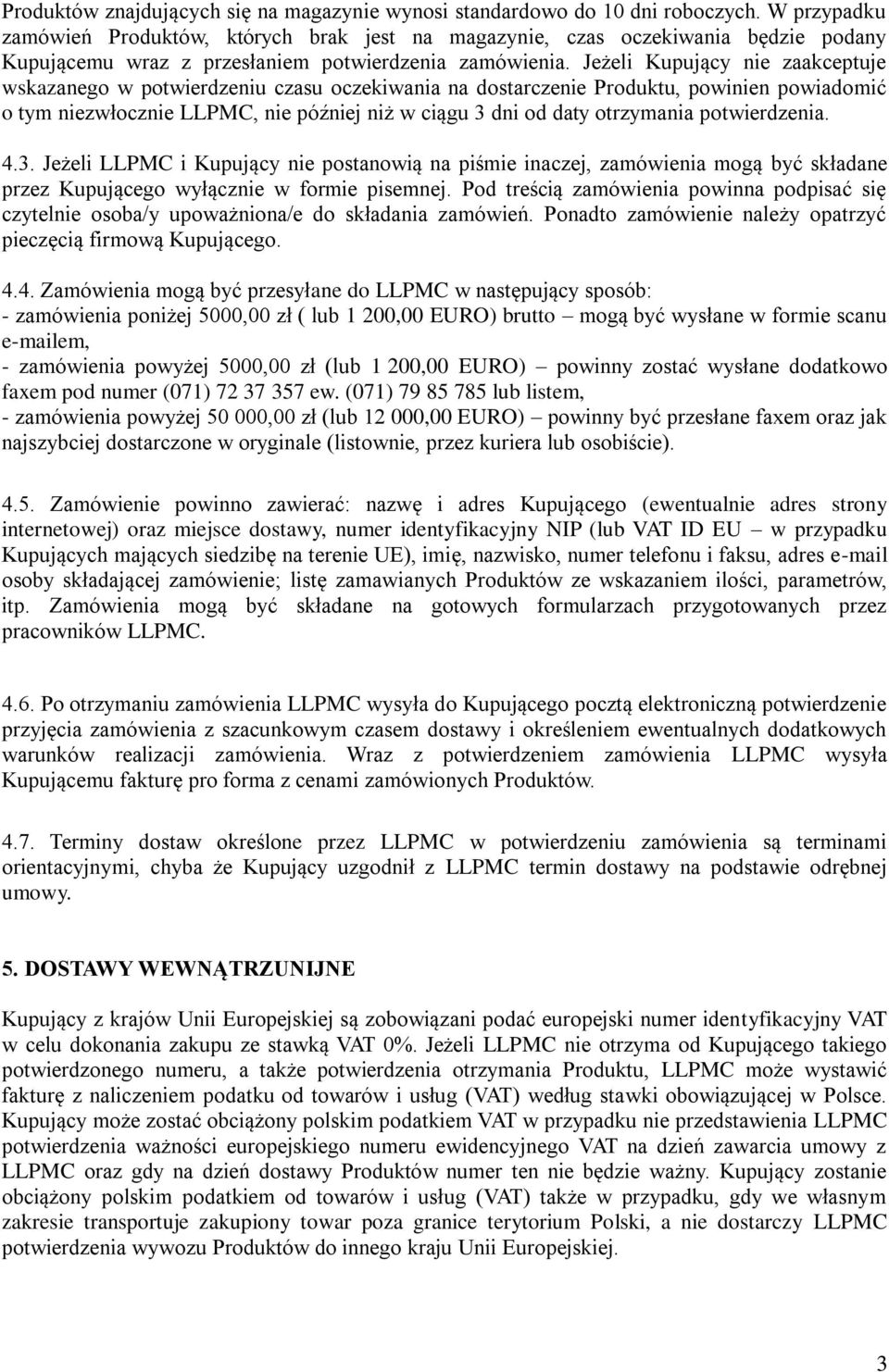 Produktów znajdujących się na magazynie wynosi standardowo do 10 dni roboczych. W przypadku zamówień Produktów, których brak jest na magazynie, czas oczekiwania będzie podany Kupującemu wraz z przesłaniem potwierdzenia zamówienia. Jeżeli Kupujący nie zaakceptuje wskazanego w potwierdzeniu czasu oczekiwania na dostarczenie Produktu, powinien powiadomić o tym niezwłocznie LLPMC, nie później niż w ciągu 3 dni od daty otrzymania potwierdzenia.

4.3. Jeżeli LLPMC i Kupujący nie postanowią na piśmie inaczej, zamówienia mogą być składane przez Kupującego wyłącznie w formie pisemnej. Pod treścią zamówienia powinna podpisać się czytelnie osoba/y upoważniona/e do składania zamówień. Ponadto zamówienie należy opatrzyć pieczęcią firmową Kupującego.

4.4. Zamówienia mogą być przesyłane do LLPMC w następujący sposób:
- zamówienia poniżej 5000,00 zł ( lub 1 200,00 EURO) brutto – mogą być wysłane w formie scanu e-mailem,
- zamówienia powyżej 5000,00 zł (lub 1 200,00 EURO) – powinny zostać wysłane dodatkowo faxem pod numer (071) 72 37 357 ew. (071) 79 85 785 lub listem,
- zamówienia powyżej 50 000,00 zł (lub 12 000,00 EURO) – powinny być przesłane faxem oraz jak najszybciej dostarczone w oryginale (listownie, przez kuriera lub osobiście).

4.5. Zamówienie powinno zawierać: nazwę i adres Kupującego (ewentualnie adres strony internetowej) oraz miejsce dostawy, numer identyfikacyjny NIP (lub VAT ID EU – w przypadku Kupujących mających siedzibę na terenie UE), imię, nazwisko, numer telefonu i faksu, adres e-mail osoby składającej zamówienie; listę zamawianych Produktów ze wskazaniem ilości, parametrów, itp. Zamówienia mogą być składane na gotowych formularzach przygotowanych przez pracowników LLPMC.

4.6. Po otrzymaniu zamówienia LLPMC wysyła do Kupującego pocztą elektroniczną potwierdzenie przyjęcia zamówienia z szacunkowym czasem dostawy i określeniem ewentualnych dodatkowych warunków realizacji zamówienia. Wraz z potwierdzeniem zamówienia LLPMC wysyła Kupującemu fakturę pro forma z cenami zamówionych Produktów.

4.7. Terminy dostaw określone przez LLPMC w potwierdzeniu zamówienia są terminami orientacyjnymi, chyba że Kupujący uzgodnił z LLPMC termin dostawy na podstawie odrębnej umowy.

5. DOSTAWY WEWNĄTRZUNIJNE

Kupujący z krajów Unii Europejskiej są zobowiązani podać europejski numer identyfikacyjny VAT w celu dokonania zakupu ze stawką VAT 0%. Jeżeli LLPMC nie otrzyma od Kupującego takiego potwierdzonego numeru, a także potwierdzenia otrzymania Produktu, LLPMC może wystawić fakturę z naliczeniem podatku od towarów i usług (VAT) według stawki obowiązującej w Polsce. Kupujący może zostać obciążony polskim podatkiem VAT w przypadku nie przedstawienia LLPMC potwierdzenia ważności europejskiego numeru ewidencyjnego VAT na dzień zawarcia umowy z LLPMC oraz gdy na dzień dostawy Produktów numer ten nie będzie ważny. Kupujący zostanie obciążony polskim podatkiem od towarów i usług (VAT) także w przypadku, gdy we własnym zakresie transportuje zakupiony towar poza granice terytorium Polski, a nie dostarczy LLPMC potwierdzenia wywozu Produktów do innego kraju Unii Europejskiej.

3